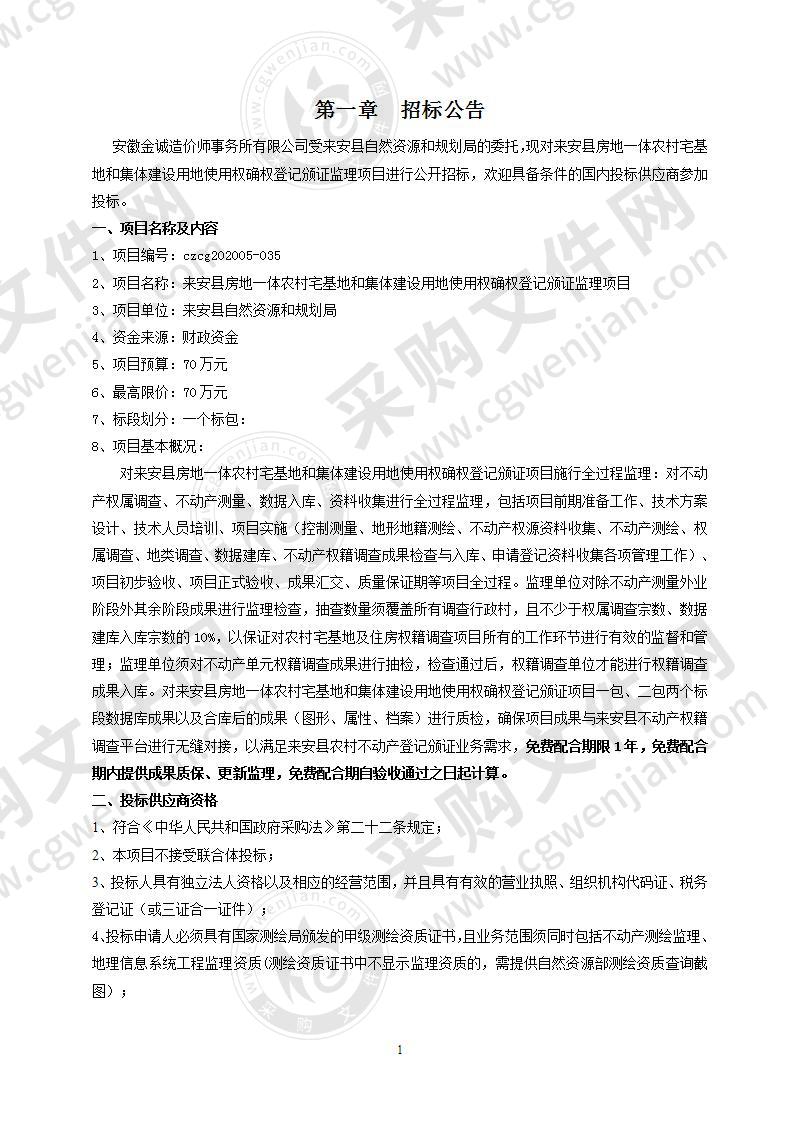 第一章　招标公告

安徽金诚造价师事务所有限公司受来安县自然资源和规划局的委托，现对来安县房地一体农村宅基地和集体建设用地使用权确权登记颁证监理项目进行公开招标，欢迎具备条件的国内投标供应商参加投标。

一、项目名称及内容

1、项目编号：czcg202005-035

2、项目名称：来安县房地一体农村宅基地和集体建设用地使用权确权登记颁证监理项目

3、项目单位：来安县自然资源和规划局

4、资金来源：财政资金

5、项目预算：70万元

6、最高限价：70万元

7、标段划分：一个标包；

8、项目基本概况：

对来安县房地一体农村宅基地和集体建设用地使用权确权登记颁证项目施行全过程监理：对不动产权属调查、不动产测量、数据入库、资料收集进行全过程监理，包括项目前期准备工作、技术方案设计、技术人员培训、项目实施（控制测量、地形地籍测绘、不动产权源资料收集、不动产测绘、权属调查、地类调查、数据建库、不动产权籍调查成果检查与入库、申请登记资料收集各项管理工作）、项目初步验收、项目正式验收、成果汇交、质量保证期等项目全过程。监理单位对除不动产测量外业阶段外其余阶段成果进行监理检查，抽查数量须覆盖所有调查行政村，且不少于权属调查宗数、数据建库入库宗数的10%，以保证对农村宅基地及住房权籍调查项目所有的工作环节进行有效的监督和管理；监理单位须对不动产单元权籍调查成果进行抽检，检查通过后，权籍调查单位才能进行权籍调查成果入库。对来安县房地一体农村宅基地和集体建设用地使用权确权登记颁证项目一包、二包两个标段数据库成果以及合库后的成果（图形、属性、档案）进行质检，确保项目成果与来安县不动产权籍调查平台进行无缝对接，以满足来安县农村不动产登记颁证业务需求，免费配合期限1年，免费配合期内提供成果质保、更新监理，免费配合期自验收通过之日起计算。

二、投标供应商资格

1、符合《中华人民共和国政府采购法》第二十二条规定；

2、本项目不接受联合体投标；

3、投标人具有独立法人资格以及相应的经营范围，并且具有有效的营业执照、组织机构代码证、税务登记证（或三证合一证件）；

4、投标申请人必须具有国家测绘局颁发的甲级测绘资质证书，且业务范围须同时包括不动产测绘监理、地理信息系统工程监理资质(测绘资质证书中不显示监理资质的，需提供自然资源部测绘资质查询截图）；

1